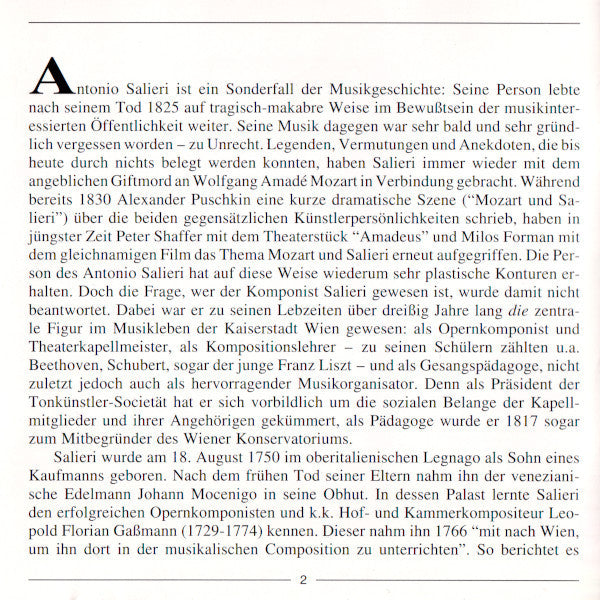 Antonio Salieri ist ein Sonderfall der Musikgeschichte: Seine Person lebte nach seinem Tod 1825 auf tragisch-makabre Weise im Bewußtsein der musikinteressierten Öffentlichkeit weiter. Seine Musik dagegen war sehr bald und sehr gründlich vergessen worden – zu Unrecht. Legenden, Vermutungen und Anekdoten, die bis heute durch nichts belegt werden konnten, haben Salieri immer wieder mit dem angeblichen Giftmord an Wolfgang Amadé Mozart in Verbindung gebracht. Während bereits 1830 Alexander Puschkin eine kurze dramatische Szene ("Mozart und Salieri") über die beiden gegensätzlichen Künstlerpersönlichkeiten schrieb, haben in jüngster Zeit Peter Shaffer mit dem Theaterstück "Amadeus" und Milos Forman mit dem gleichnamigen Film das Thema Mozart und Salieri erneut aufgegriffen. Die Person des Antonio Salieri hat auf diese Weise wiederum sehr plastische Konturen erhalten. Doch die Frage, wer der Komponist Salieri gewesen ist, wurde damit nicht beantwortet. Dabei war er zu seinen Lebzeiten über dreißig Jahre lang die zentrale Figur im Musikleben der Kaiserstadt Wien gewesen: als Opernkomponist und Theaterkapellmeister, als Kompositionslehrer – zu seinen Schülern zählten u.a. Beethoven, Schubert, sogar der junge Franz Liszt – und als Gesangspädagoge, nicht zuletzt jedoch auch als hervorragender Musikorganisator. Denn als Präsident der Tonkünstler-Societät hat er sich vorbildlich um die sozialen Belange der Kapellmitglieder und ihrer Angehörigen gekümmert, als Pädagoge wurde er 1817 sogar zum Mitbegründer des Wiener Konservatoriums.

Salieri wurde am 18. August 1750 im oberitalienischen Legnago als Sohn eines Kaufmanns geboren. Nach dem frühen Tod seiner Eltern nahm ihn der venezianische Edelmann Johann Mocenigo in seine Obhut. In dessen Palast lernte Salieri den erfolgreichen Opernkomponisten und k.k. Hof- und Kammerkompositeur Leopold Florian Gaßmann (1729-1774) kennen. Dieser nahm ihn 1766 "mit nach Wien, um ihn dort in der musikalischen Composition zu unterrichten". So berichtet es

2